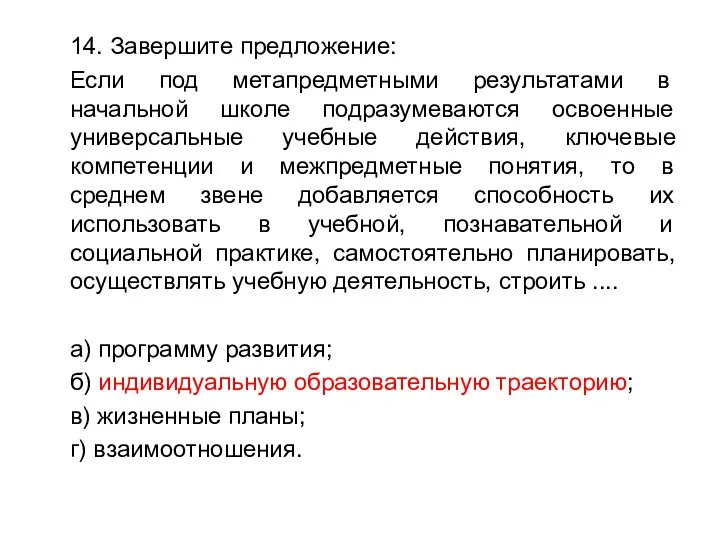 14. Завершите предложение:

Если под метапредметными результатами в начальной школе подразумеваются освоенные универсальные учебные действия, ключевые компетенции и межпредметные понятия, то в среднем звене добавляется способность их использовать в учебной, познавательной и социальной практике, самостоятельно планировать, осуществлять учебную деятельность, строить ....

а) программу развития;
б) индивидуальную образовательную траекторию;
в) жизненные планы;
г) взаимоотношения.